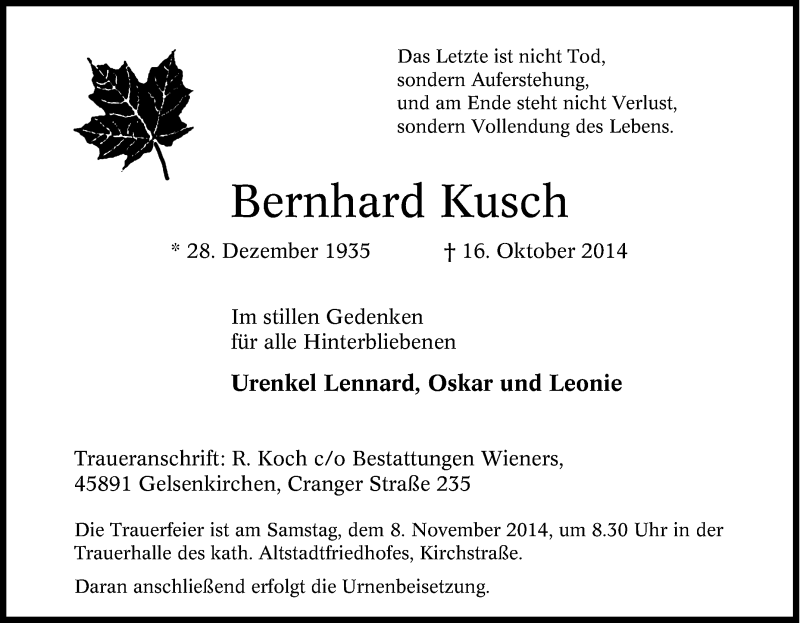 Das Letzte ist nicht Tod,
sondern Auferstehung,
und am Ende steht nicht Verlust,
sondern Vollendung des Lebens.

Bernhard Kusch

* 28. Dezember 1935 † 16. Oktober 2014

Im stillen Gedenken
für alle Hinterbliebenen

Urenkel Lennard, Oskar und Leonie

Traueranschrift: R. Koch c/o Bestattungen Wieners,
45891 Gelsenkirchen, Cranger Straße 235

Die Trauerfeier ist am Samstag, dem 8. November 2014, um 8.30 Uhr in der Trauerhalle des kath. Altstadtfriedhofes, Kirchstraße.

Daran anschließend erfolgt die Urnenbeisetzung.